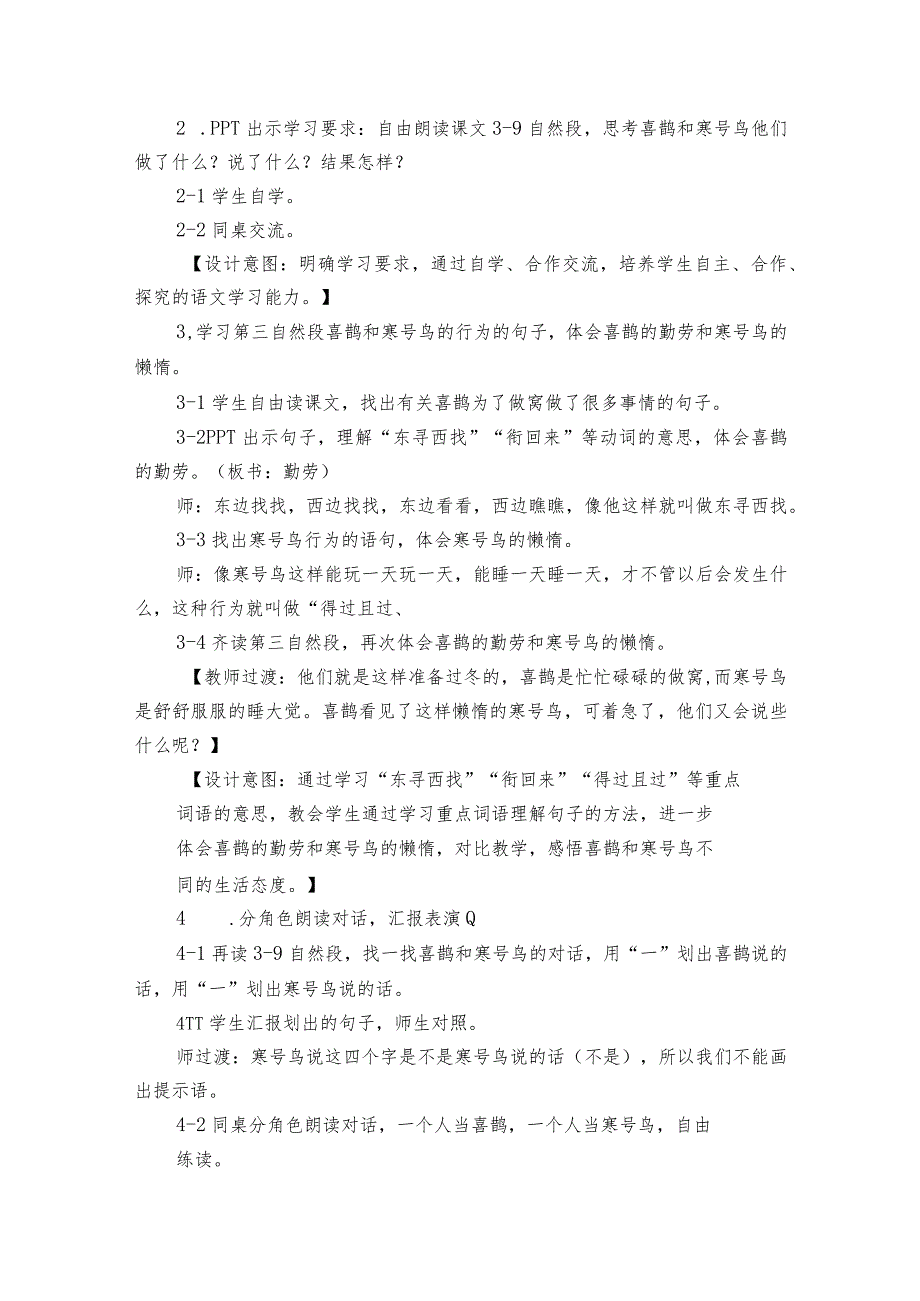 2 .PPT 出示学习要求：自由朗读课文 3-9 自然段，思考喜鹊和寒号鸟他们做了什么？说了什么？结果怎样？

2-1 学生自学。

2-2 同桌交流。

【设计意图：明确学习要求，通过自学、合作交流，培养学生自主、合作、探究的语文学习能力。】

3,学习第三自然段喜鹊和寒号鸟的行为的句子，体会喜鹊的勤劳和寒号鸟的懒惰。

3-1 学生自由读课文，找出有关喜鹊为了做窝做了很多事情的句子。

3-2PPT 出示句子，理解“东寻西找”“衔回来”等动词的意思，体会喜鹊的勤劳。（板书：勤劳）

师：东边找找，西边找找，东边看看，西边瞧瞧，像他这样就叫做东寻西找。

3-3 找出寒号鸟行为的语句，体会寒号鸟的懒惰。

师：像寒号鸟这样能玩一天玩一天，能睡一天睡一天，才不管以后会发生什么，这种行为就叫做“得过且过、

3-4 齐读第三自然段，再次体会喜鹊的勤劳和寒号鸟的懒惰。

【教师过渡：他们就是这样准备过冬的，喜鹊是忙忙碌碌的做窝,而寒号鸟是舒舒服服的睡大觉。喜鹊看见了这样懒惰的寒号鸟，可着急了，他们又会说些什么呢？】

【设计意图：通过学习“东寻西找”“衔回来”“得过且过”等重点词语的意思，教会学生通过学习重点词语理解句子的方法，进一步体会喜鹊的勤劳和寒号鸟的懒惰，对比教学，感悟喜鹊和寒号鸟不同的生活态度。】

4 .分角色朗读对话，汇报表演Q

4-1 再读 3-9 自然段，找一找喜鹊和寒号鸟的对话，用“一”划出喜鹊说的话，用“一”划出寒号鸟说的话。

4TT 学生汇报划出的句子，师生对照。

师过渡：寒号鸟说这四个字是不是寒号鸟说的话（不是），所以我们不能画出提示语。

4-2 同桌分角色朗读对话，一个人当喜鹊，一个人当寒号鸟，自由练读。